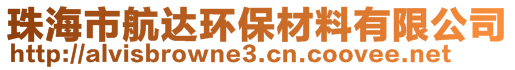 珠海市航达环保材料有限公司
http://alvisbrowne3.cn.coovee.net